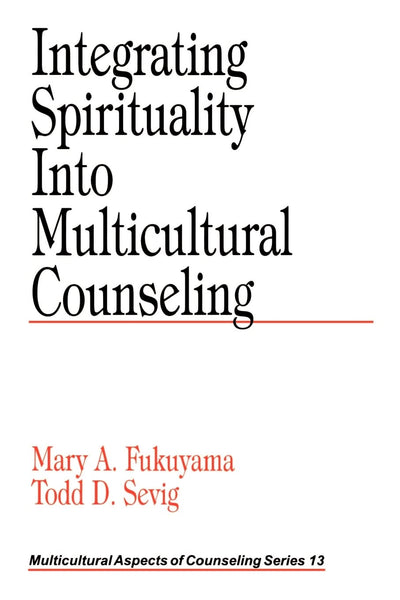 Integrating Spirituality Into Multicultural Counseling

Mary A. Fukuyama
Todd D. Sevig

Multicultural Aspects of Counseling Series 13